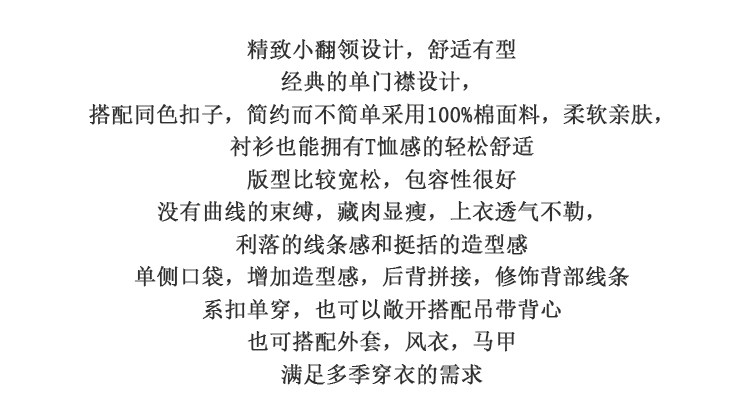 精致小翻领设计，舒适有型
经典的单门襟设计，
搭配同色扣子，简约而不简单采用100%棉面料，柔软亲肤，
衬衫也能拥有T恤感的轻松舒适
版型比较宽松，包容性很好
没有曲线的束缚，藏肉显瘦，上衣透气不勒，
利落的线条感和挺括的造型感
单侧口袋，增加造型感，后背拼接，修饰背部线条
系扣单穿，也可以敞开搭配吊带背心
也可搭配外套，风衣，马甲
满足多季穿衣的需求